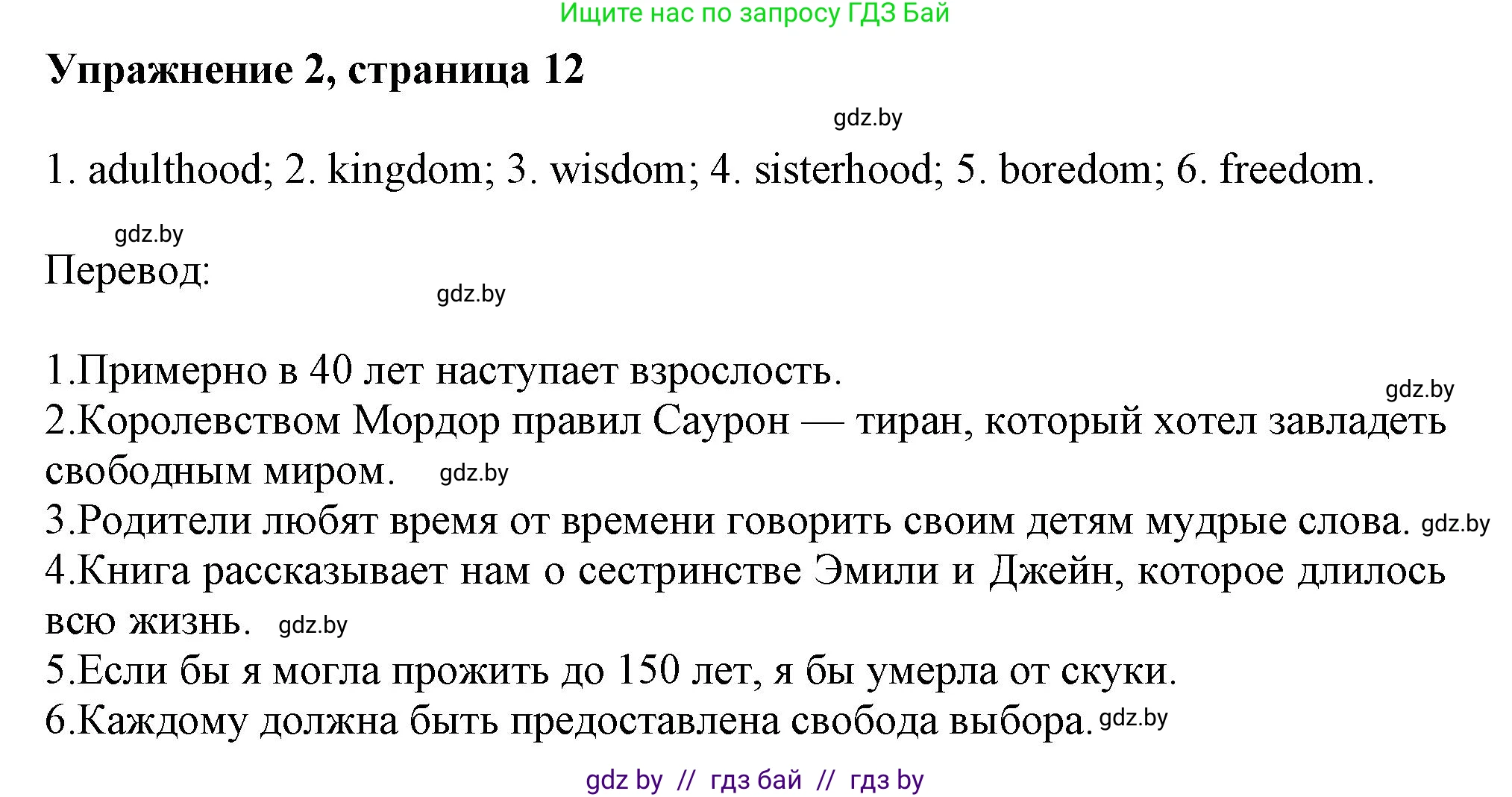 Ищите нас по запросу ГДЗ Бай

Упражнение 2, страница 12

gdz.by

1. adulthood; 2. kingdom; 3. wisdom; 4. sisterhood; 5. boredom; 6. freedom.

gdz.by

Перевод:

gdz.by

1.Примерно в 40 лет наступает взрослость.

gdz.by

2.Королевством Мордор правил Саурон — тиран, который хотел завладеть свободным миром. gdz.by

3.Родители любят время от времени говорить своим детям мудрые слова. gdz.by

4.Книга рассказывает нам о сестринстве Эмили и Джейн, которое длилось всю жизнь. gdz.by

5.Если бы я могла прожить до 150 лет, я бы умерла от скуки.

6.Каждому должна быть предоставлена свобода выбора. gdz.by

gdz by // гдз бай // гдз by